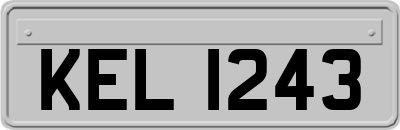 KEL 1243